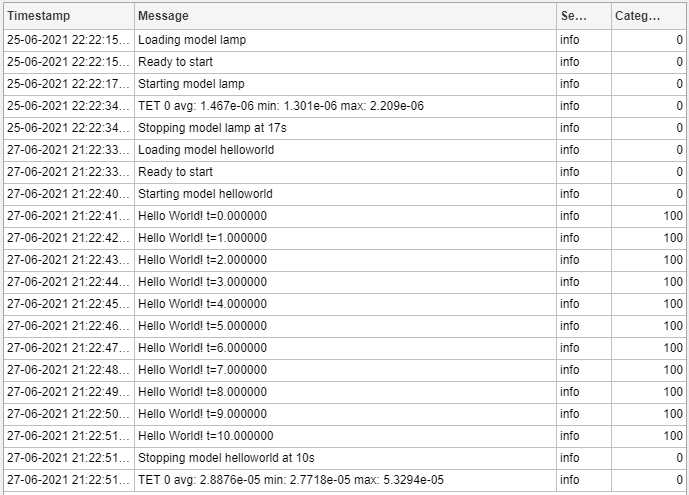 | Timestamp | Message | Se... | Categ... |
|---|---|---|---|
| 25-06-2021 22:22:15... | Loading model lamp | info | 0 |
| 25-06-2021 22:22:15... | Ready to start | info | 0 |
| 25-06-2021 22:22:17... | Starting model lamp | info | 0 |
| 25-06-2021 22:22:34... | TET 0 avg: 1.467e-06 min: 1.301e-06 max: 2.209e-06 | info | 0 |
| 25-06-2021 22:22:34... | Stopping model lamp at 17s | info | 0 |
| 27-06-2021 21:22:33... | Loading model helloworld | info | 0 |
| 27-06-2021 21:22:33... | Ready to start | info | 0 |
| 27-06-2021 21:22:40... | Starting model helloworld | info | 0 |
| 27-06-2021 21:22:41... | Hello World! t=0.000000 | info | 100 |
| 27-06-2021 21:22:42... | Hello World! t=1.000000 | info | 100 |
| 27-06-2021 21:22:43... | Hello World! t=2.000000 | info | 100 |
| 27-06-2021 21:22:44... | Hello World! t=3.000000 | info | 100 |
| 27-06-2021 21:22:45... | Hello World! t=4.000000 | info | 100 |
| 27-06-2021 21:22:46... | Hello World! t=5.000000 | info | 100 |
| 27-06-2021 21:22:47... | Hello World! t=6.000000 | info | 100 |
| 27-06-2021 21:22:48... | Hello World! t=7.000000 | info | 100 |
| 27-06-2021 21:22:49... | Hello World! t=8.000000 | info | 100 |
| 27-06-2021 21:22:50... | Hello World! t=9.000000 | info | 100 |
| 27-06-2021 21:22:51... | Hello World! t=10.000000 | info | 100 |
| 27-06-2021 21:22:51... | Stopping model helloworld at 10s | info | 0 |
| 27-06-2021 21:22:51... | TET 0 avg: 2.8876e-05 min: 2.7718e-05 max: 5.3294e-05 | info | 0 |